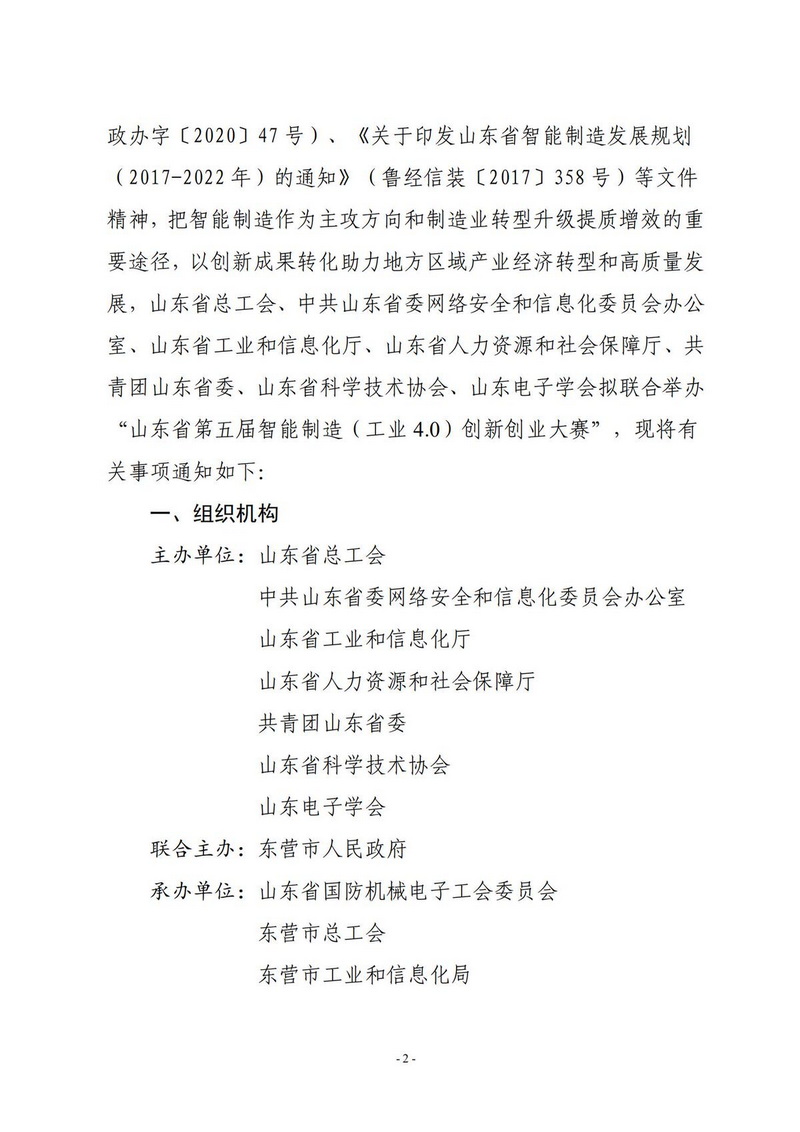 政办字〔2020〕47号）、《关于印发山东省智能制造发展规划（2017-2022年）的通知》（鲁经信装〔2017〕358号）等文件精神，把智能制造作为主攻方向和制造业转型升级提质增效的重要途径，以创新成果转化助力地方区域产业经济转型和高质量发展，山东省总工会、中共山东省委网络安全和信息化委员会办公室、山东省工业和信息化厅、山东省人力资源和社会保障厅、共青团山东省委、山东省科学技术协会、山东电子学会拟联合举办“山东省第五届智能制造（工业4.0）创新创业大赛”，现将有关事项通知如下：

一、组织机构

主办单位：山东省总工会
中共山东省委网络安全和信息化委员会办公室
山东省工业和信息化厅
山东省人力资源和社会保障厅
共青团山东省委
山东省科学技术协会
山东电子学会

联合主办：东营市人民政府

承办单位：山东省国防机械电子工会委员会
东营市总工会
东营市工业和信息化局

- 2 -